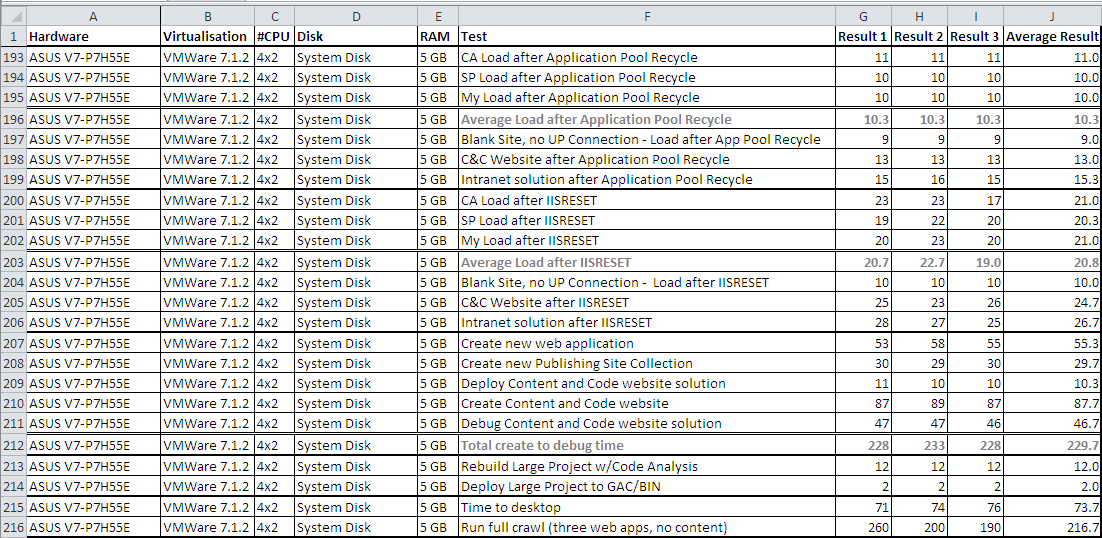 | | A | B | C | D | E | F | G | H | I | J |
|---|---|---|---|---|---|---|---|---|---|---|
| 1 | Hardware | Virtualisation | #CPU | Disk | RAM | Test | Result 1 | Result 2 | Result 3 | Average Result |
| 193 | ASUS V7-P7H55E | VMWare 7.1.2 | 4x2 | System Disk | 5 GB | CA Load after Application Pool Recycle | 11 | 11 | 11 | 11.0 |
| 194 | ASUS V7-P7H55E | VMWare 7.1.2 | 4x2 | System Disk | 5 GB | SP Load after Application Pool Recycle | 10 | 10 | 10 | 10.0 |
| 195 | ASUS V7-P7H55E | VMWare 7.1.2 | 4x2 | System Disk | 5 GB | My Load after Application Pool Recycle | 10 | 10 | 10 | 10.0 |
| 196 | ASUS V7-P7H55E | VMWare 7.1.2 | 4x2 | System Disk | 5 GB | Average Load after Application Pool Recycle | 10.3 | 10.3 | 10.3 | 10.3 |
| 197 | ASUS V7-P7H55E | VMWare 7.1.2 | 4x2 | System Disk | 5 GB | Blank Site, no UP Connection - Load after App Pool Recycle | 9 | 9 | 9 | 9.0 |
| 198 | ASUS V7-P7H55E | VMWare 7.1.2 | 4x2 | System Disk | 5 GB | C&C Website after Application Pool Recycle | 13 | 13 | 13 | 13.0 |
| 199 | ASUS V7-P7H55E | VMWare 7.1.2 | 4x2 | System Disk | 5 GB | Intranet solution after Application Pool Recycle | 15 | 16 | 15 | 15.3 |
| 200 | ASUS V7-P7H55E | VMWare 7.1.2 | 4x2 | System Disk | 5 GB | CA Load after IISRESET | 23 | 23 | 17 | 21.0 |
| 201 | ASUS V7-P7H55E | VMWare 7.1.2 | 4x2 | System Disk | 5 GB | SP Load after IISRESET | 19 | 22 | 20 | 20.3 |
| 202 | ASUS V7-P7H55E | VMWare 7.1.2 | 4x2 | System Disk | 5 GB | My Load after IISRESET | 20 | 23 | 20 | 21.0 |
| 203 | ASUS V7-P7H55E | VMWare 7.1.2 | 4x2 | System Disk | 5 GB | Average Load after IISRESET | 20.7 | 22.7 | 19.0 | 20.8 |
| 204 | ASUS V7-P7H55E | VMWare 7.1.2 | 4x2 | System Disk | 5 GB | Blank Site, no UP Connection - Load after IISRESET | 10 | 10 | 10 | 10.0 |
| 205 | ASUS V7-P7H55E | VMWare 7.1.2 | 4x2 | System Disk | 5 GB | C&C Website after IISRESET | 25 | 23 | 26 | 24.7 |
| 206 | ASUS V7-P7H55E | VMWare 7.1.2 | 4x2 | System Disk | 5 GB | Intranet solution after IISRESET | 28 | 27 | 25 | 26.7 |
| 207 | ASUS V7-P7H55E | VMWare 7.1.2 | 4x2 | System Disk | 5 GB | Create new web application | 53 | 58 | 55 | 55.3 |
| 208 | ASUS V7-P7H55E | VMWare 7.1.2 | 4x2 | System Disk | 5 GB | Create new Publishing Site Collection | 30 | 29 | 30 | 29.7 |
| 209 | ASUS V7-P7H55E | VMWare 7.1.2 | 4x2 | System Disk | 5 GB | Deploy Content and Code website solution | 11 | 10 | 10 | 10.3 |
| 210 | ASUS V7-P7H55E | VMWare 7.1.2 | 4x2 | System Disk | 5 GB | Create Content and Code website | 87 | 89 | 87 | 87.7 |
| 211 | ASUS V7-P7H55E | VMWare 7.1.2 | 4x2 | System Disk | 5 GB | Debug Content and Code website solution | 47 | 47 | 46 | 46.7 |
| 212 | ASUS V7-P7H55E | VMWare 7.1.2 | 4x2 | System Disk | 5 GB | Total create to debug time | 228 | 233 | 228 | 229.7 |
| 213 | ASUS V7-P7H55E | VMWare 7.1.2 | 4x2 | System Disk | 5 GB | Rebuild Large Project w/Code Analysis | 12 | 12 | 12 | 12.0 |
| 214 | ASUS V7-P7H55E | VMWare 7.1.2 | 4x2 | System Disk | 5 GB | Deploy Large Project to GAC/BIN | 2 | 2 | 2 | 2.0 |
| 215 | ASUS V7-P7H55E | VMWare 7.1.2 | 4x2 | System Disk | 5 GB | Time to desktop | 71 | 74 | 76 | 73.7 |
| 216 | ASUS V7-P7H55E | VMWare 7.1.2 | 4x2 | System Disk | 5 GB | Run full crawl (three web apps, no content) | 260 | 200 | 190 | 216.7 |